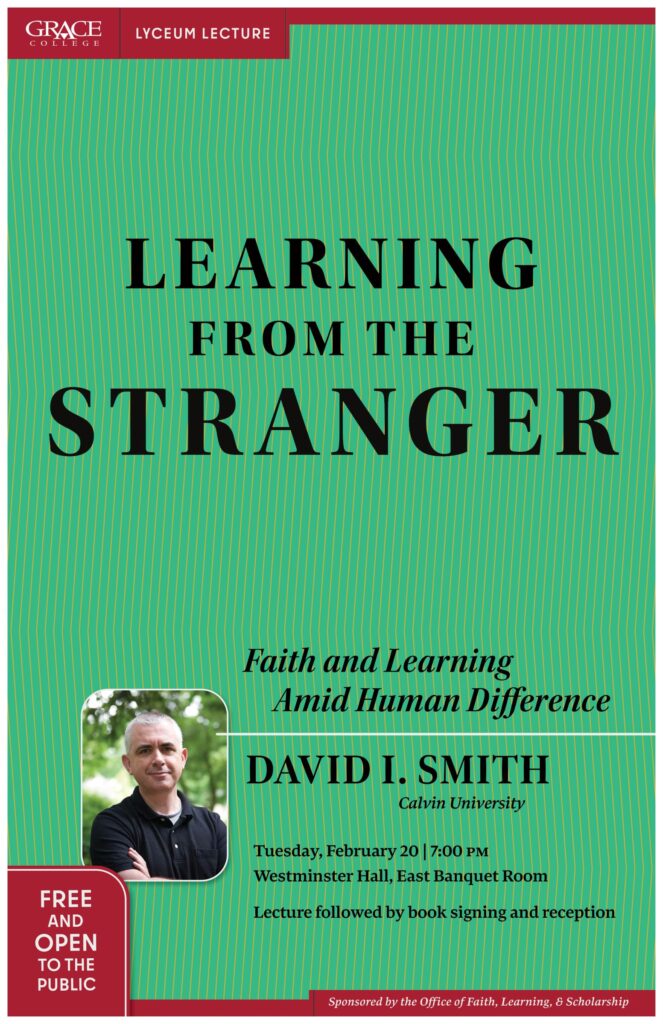 GRACE COLLEGE

LYCEUM LECTURE

LEARNING FROM THE STRANGER

Faith and Learning Amid Human Difference

DAVID I. SMITH
Calvin University

Tuesday, February 20 | 7:00 PM
Westminster Hall, East Banquet Room

Lecture followed by book signing and reception

FREE AND OPEN TO THE PUBLIC

Sponsored by the Office of Faith, Learning, & Scholarship